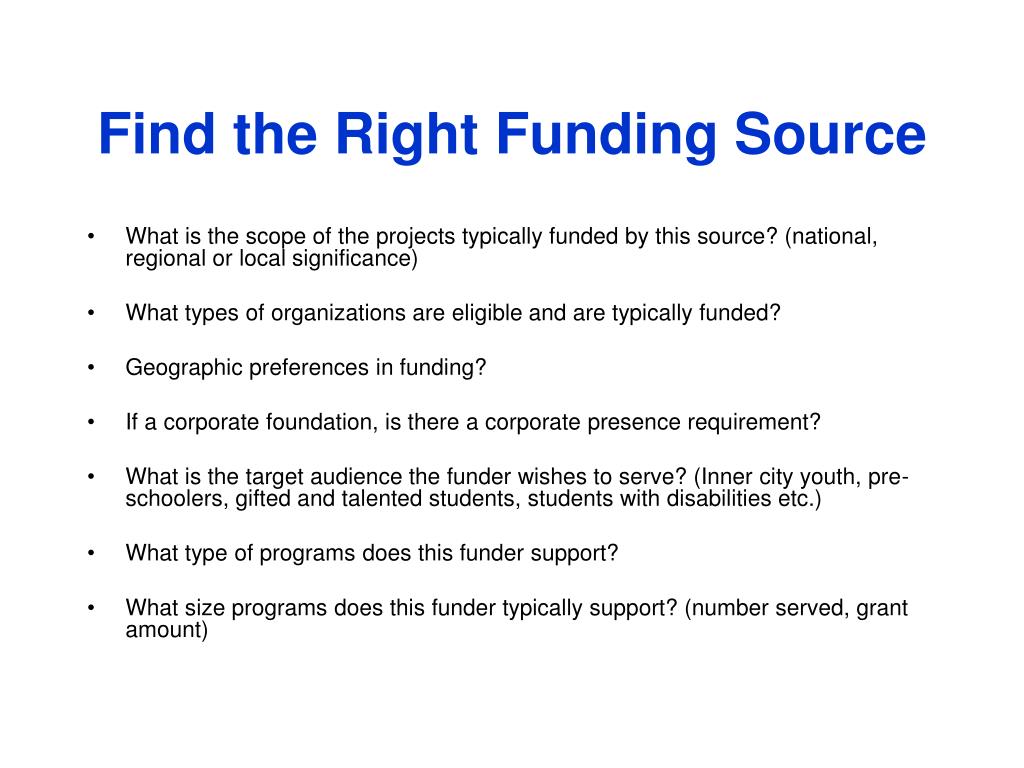 Find the Right Funding Source

• What is the scope of the projects typically funded by this source? (national, regional or local significance)

• What types of organizations are eligible and are typically funded?

• Geographic preferences in funding?

• If a corporate foundation, is there a corporate presence requirement?

• What is the target audience the funder wishes to serve? (Inner city youth, pre-schoolers, gifted and talented students, students with disabilities etc.)

• What type of programs does this funder support?

• What size programs does this funder typically support? (number served, grant amount)